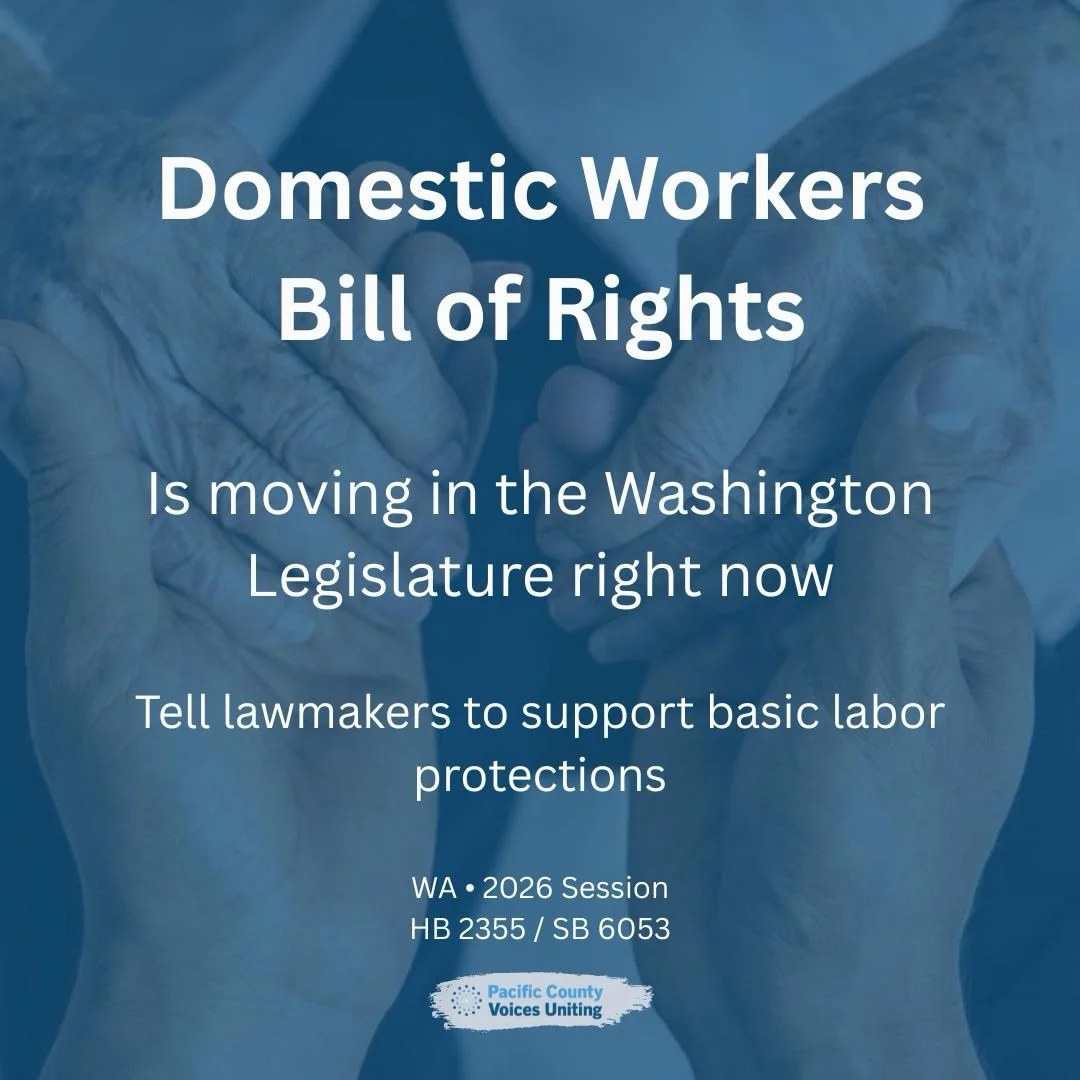 Domestic Workers Bill of Rights

Is moving in the Washington Legislature right now

Tell lawmakers to support basic labor protections

WA • 2026 Session
HB 2355 / SB 6053

Pacific County Voices Uniting